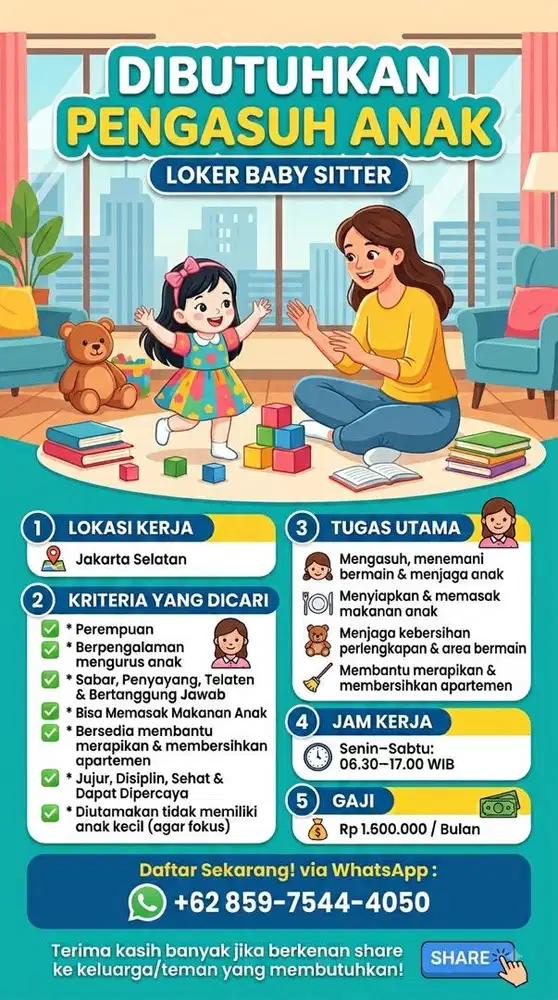 DIBUTUHKAN
PENGASUH ANAK

LOKER BABY SITTER

1 LOKASI KERJA

Jakarta Selatan

2 KRITERIA YANG DICARI

* Perempuan
* Berpengalaman mengurus anak
* Sabar, Penyayang, Telaten & Bertanggung Jawab
* Bisa Memasak Makanan Anak
* Bersedia membantu merapikan & membersihkan apartemen
* Jujur, Disiplin, Sehat & Dapat Dipercaya
* Diutamakan tidak memiliki anak kecil (agar fokus)

3 TUGAS UTAMA

Mengasuh, menemani bermain & menjaga anak
Menyiapkan & memasak makanan anak
Menjaga kebersihan perlengkapan & area bermain
Membantu merapikan & membersihkan apartemen

4 JAM KERJA

Senin–Sabtu:
06.30–17.00 WIB

5 GAJI

Rp 1.600.000 / Bulan

Daftar Sekarang! via WhatsApp :
+62 859-7544-4050

Terima kasih banyak jika berkenan share ke keluarga/teman yang membutuhkan!

SHARE